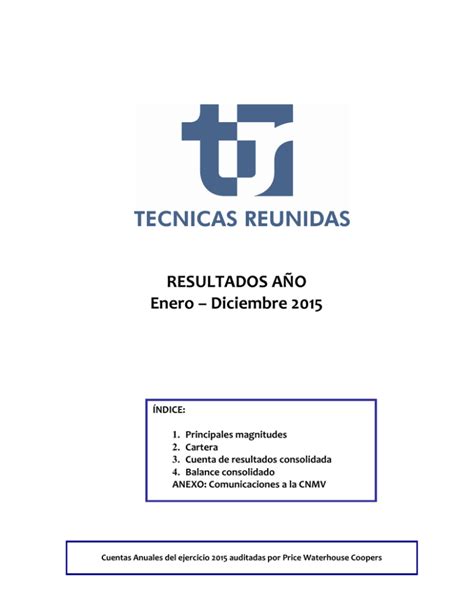 TECNICAS REUNIDAS

RESULTADOS AÑO
Enero – Diciembre 2015

ÍNDICE:

1. Principales magnitudes
2. Cartera
3. Cuenta de resultados consolidada
4. Balance consolidado
ANEXO: Comunicaciones a la CNMV

Cuentas Anuales del ejercicio 2015 auditadas por Price Waterhouse Coopers